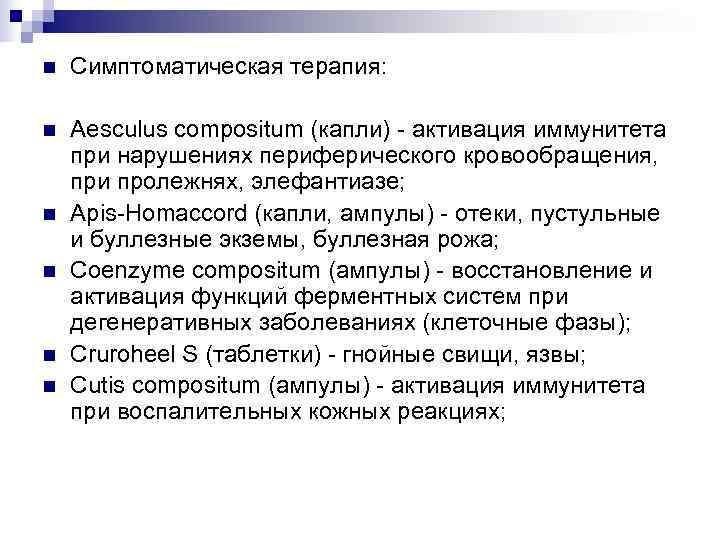 Симптоматическая терапия:

Aesculus compositum (капли) - активация иммунитета при нарушениях периферического кровообращения, при пролежнях, элефантиазе;

Apis-Homaccord (капли, ампулы) - отеки, пустульные и буллезные экземы, буллезная рожа;

Coenzyme compositum (ампулы) - восстановление и активация функций ферментных систем при дегенеративных заболеваниях (клеточные фазы);

Cruroheel S (таблетки) - гнойные свищи, язвы;

Cutis compositum (ампулы) - активация иммунитета при воспалительных кожных реакциях;